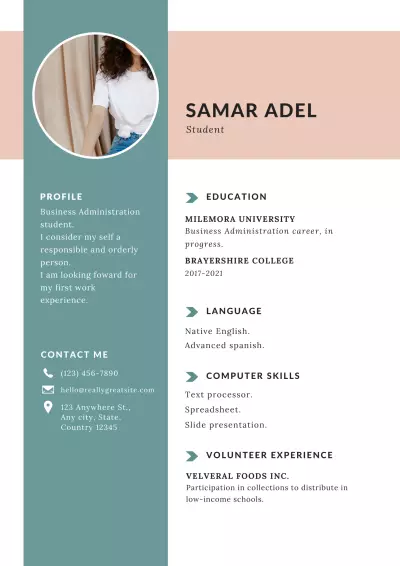 SAMAR ADEL
Student

PROFILE
Business Administration student.
I consider my self a responsible and orderly person.
I am looking foward for my first work experience.

CONTACT ME
(123) 456-7890
hello@reallygreatsite.com
123 Anywhere St., Any city, State, Country 12345

EDUCATION
MILEMORA UNIVERSITY
Business Administration career, in progress.
BRAYERSHIRE COLLEGE
2017-2021

LANGUAGE
Native English.
Advanced spanish.

COMPUTER SKILLS
Text processor.
Spreadsheet.
Slide presentation.

VOLUNTEER EXPERIENCE
VELVERAL FOODS INC.
Participation in collections to distribute in low-income schools.